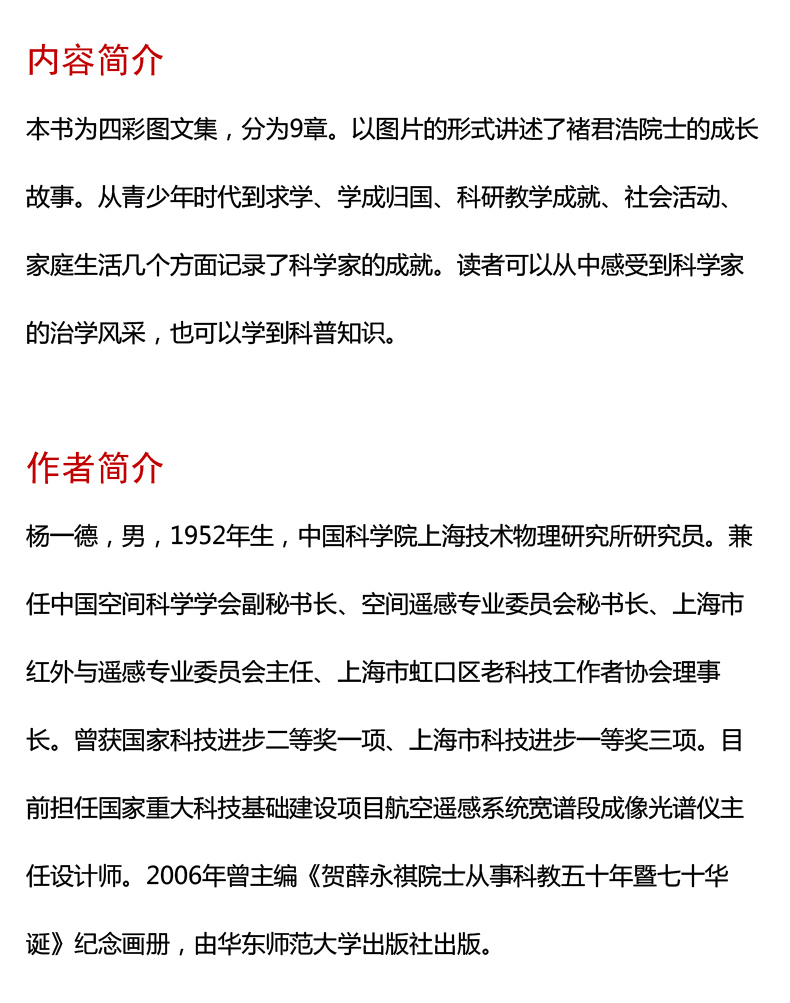 内容简介

本书为四彩图文集，分为9章。以图片的形式讲述了褚君浩院士的成长故事。从青少年时代到求学、学成归国、科研教学成就、社会活动、家庭生活几个方面记录了科学家的成就。读者可以从中感受到科学家的治学风采，也可以学到科普知识。

作者简介

杨一德，男，1952年生，中国科学院上海技术物理研究所研究员。兼任中国空间科学学会副秘书长、空间遥感专业委员会秘书长、上海市红外与遥感专业委员会主任、上海市虹口区老科技工作者协会理事长。曾获国家科技进步二等奖一项、上海市科技进步一等奖三项。目前担任国家重大科技基础建设项目航空遥感系统宽谱段成像光谱仪主任设计师。2006年曾主编《贺薛永祺院士从事科教五十年暨七十华诞》纪念画册，由华东师范大学出版社出版。